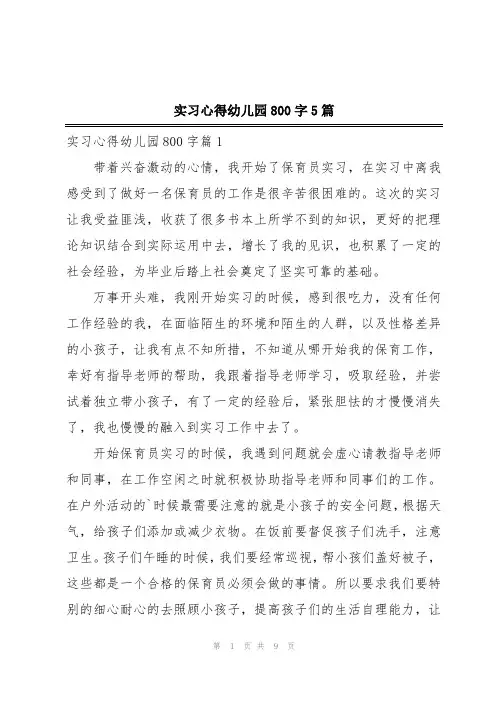 实习心得幼儿园800字5篇

实习心得幼儿园800字篇1

带着兴奋激动的心情，我开始了保育员实习，在实习中离我感受到了做好一名保育员的工作是很辛苦很困难的。这次的实习让我受益匪浅，收获了很多书本上所学不到的知识，更好的把理论知识结合到实际运用中去，增长了我的见识，也积累了一定的社会经验，为毕业后踏上社会奠定了坚实可靠的基础。

万事开头难，我刚开始实习的时候，感到很吃力，没有任何工作经验的我，在面临陌生的环境和陌生的人群，以及性格差异的小孩子，让我有点不知所措，不知道从哪开始我的保育工作，幸好有指导老师的帮助，我跟着指导老师学习，吸取经验，并尝试着独立带小孩子，有了一定的经验后，紧张胆怯的才慢慢消失了，我也慢慢的融入到实习工作中去了。

开始保育员实习的时候，我遇到问题就会虚心请教指导老师和同事，在工作空闲之时就积极协助指导老师和同事们的工作。在户外活动的`时候最需要注意的就是小孩子的安全问题，根据天气，给孩子们添加或减少衣物。在饭前要督促孩子们洗手，注意卫生。孩子们午睡的时候，我们要经常巡视，帮小孩们盖好被子，这些都是一个合格的保育员必须会做的事情。所以要求我们要特别的细心耐心的去照顾小孩子，提高孩子们的生活自理能力，让

第 1 页 共 9 页